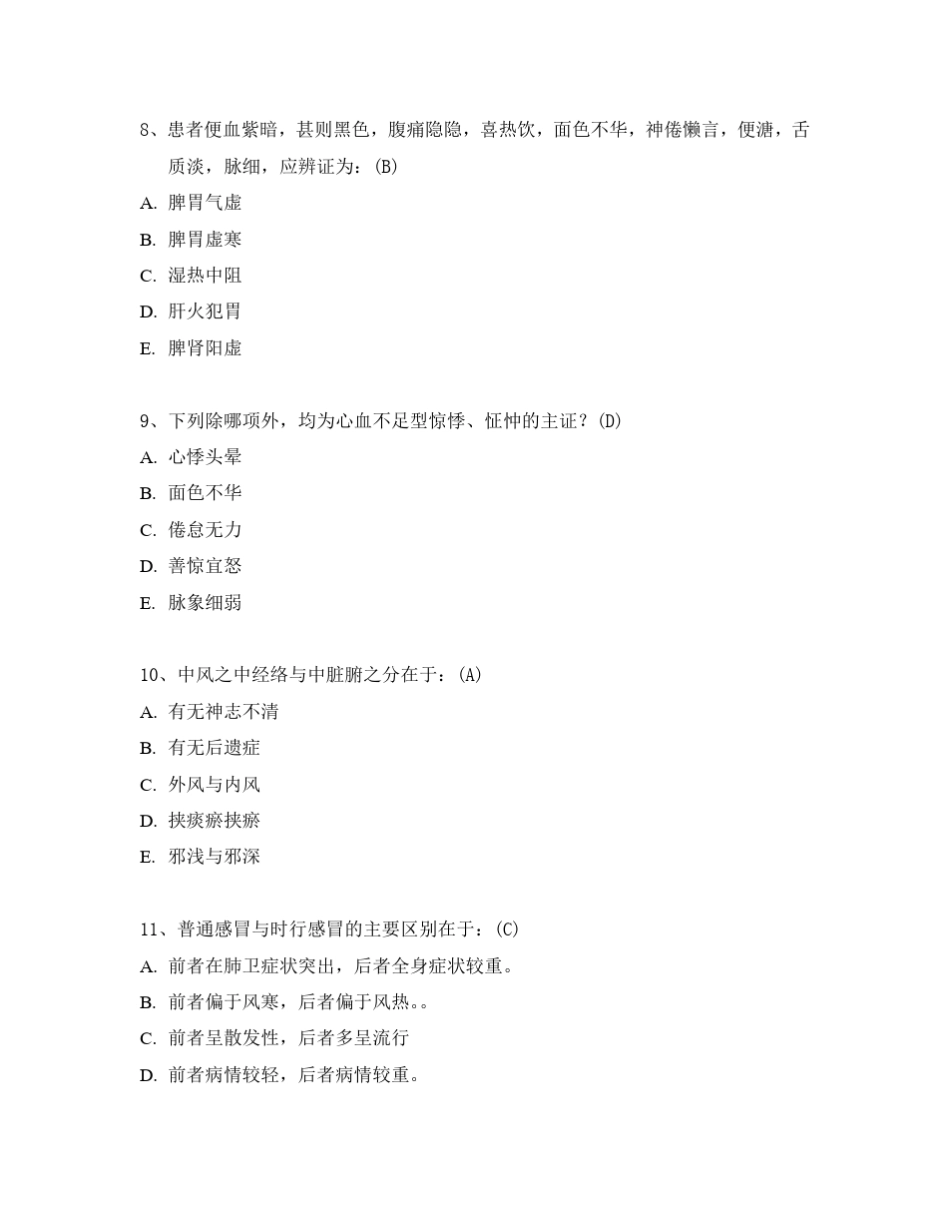 8、患者便血紫暗，甚则黑色，腹痛隐隐，喜热饮，面色不华，神倦懒言，便溏，舌质淡，脉细，应辨证为：(B)

A. 脾胃气虚

B. 脾胃虚寒

C. 湿热中阻

D. 肝火犯胃

E. 脾肾阳虚

9、下列除哪项外，均为心血不足型惊悸、怔忡的主证？(D)

A. 心悸头晕

B. 面色不华

C. 倦怠无力

D. 善惊宜怒

E. 脉象细弱

10、中风之中经络与中脏腑之分在于：(A)

A. 有无神志不清

B. 有无后遗症

C. 外风与内风

D. 挟痰瘀挟瘀

E. 邪浅与邪深

11、普通感冒与时行感冒的主要区别在于：(C)

A. 前者在肺卫症状突出，后者全身症状较重。

B. 前者偏于风寒，后者偏于风热。。

C. 前者呈散发性，后者多呈流行

D. 前者病情较轻，后者病情较重。